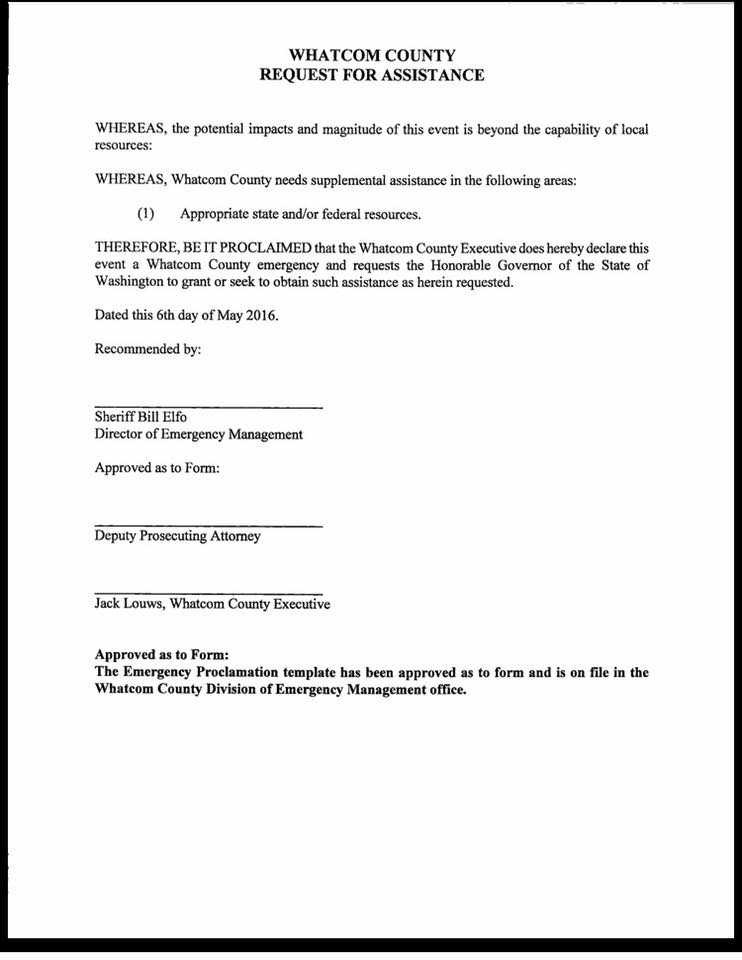 WHATCOM COUNTY
REQUEST FOR ASSISTANCE

WHEREAS, the potential impacts and magnitude of this event is beyond the capability of local resources:

WHEREAS, Whatcom County needs supplemental assistance in the following areas:

(1) Appropriate state and/or federal resources.

THEREFORE, BE IT PROCLAIMED that the Whatcom County Executive does hereby declare this event a Whatcom County emergency and requests the Honorable Governor of the State of Washington to grant or seek to obtain such assistance as herein requested.

Dated this 6th day of May 2016.

Recommended by:

Sheriff Bill Elfo
Director of Emergency Management

Approved as to Form:

Deputy Prosecuting Attorney

Jack Louws, Whatcom County Executive

Approved as to Form:
The Emergency Proclamation template has been approved as to form and is on file in the Whatcom County Division of Emergency Management office.